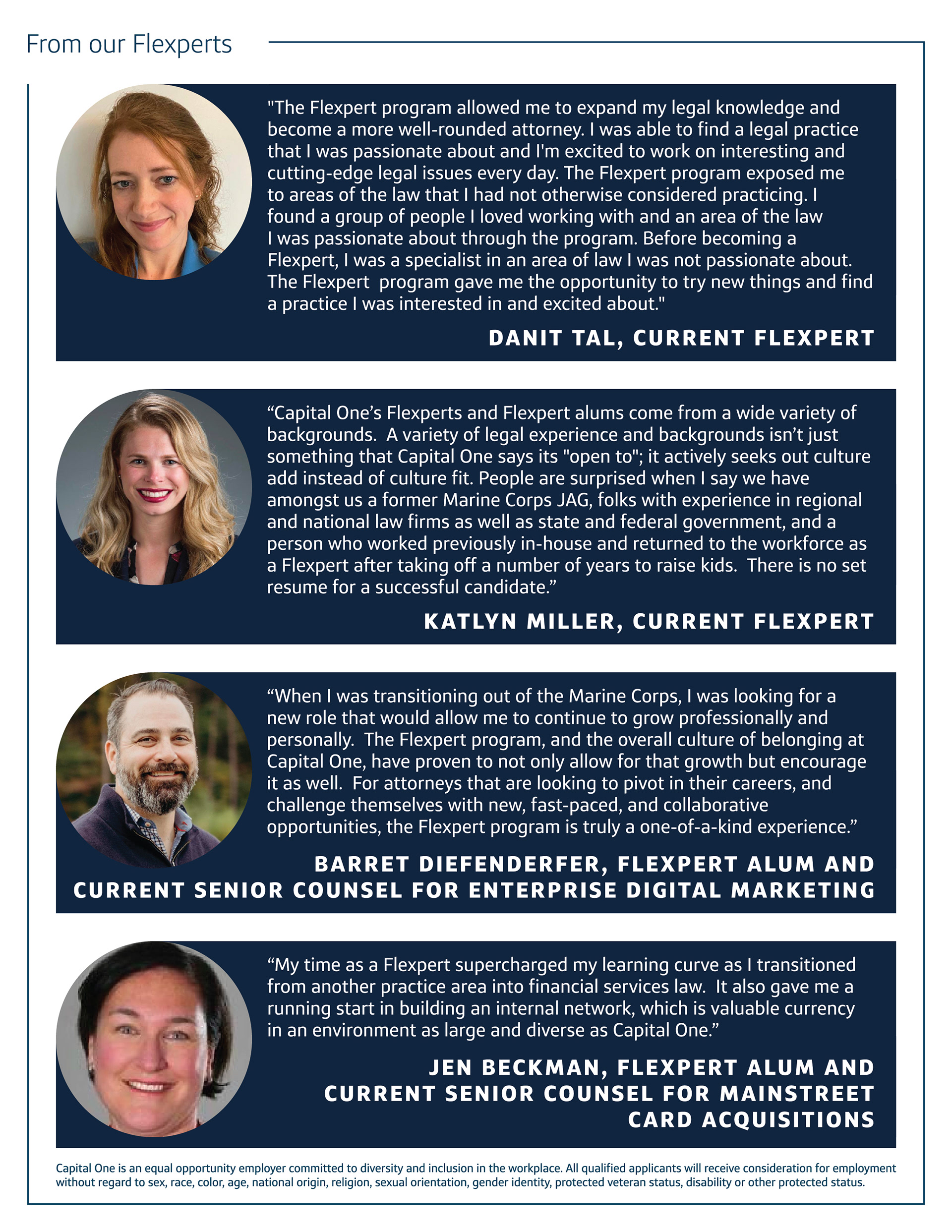 From our Flexperts

"The Flexpert program allowed me to expand my legal knowledge and become a more well-rounded attorney. I was able to find a legal practice that I was passionate about and I'm excited to work on interesting and cutting-edge legal issues every day. The Flexpert program exposed me to areas of the law that I had not otherwise considered practicing. I found a group of people I loved working with and an area of the law I was passionate about through the program. Before becoming a Flexpert, I was a specialist in an area of law I was not passionate about. The Flexpert program gave me the opportunity to try new things and find a practice I was interested in and excited about."

DANIT TAL, CURRENT FLEXPERT

“Capital One’s Flexperts and Flexpert alums come from a wide variety of backgrounds. A variety of legal experience and backgrounds isn’t just something that Capital One says its "open to"; it actively seeks out culture add instead of culture fit. People are surprised when I say we have amongst us a former Marine Corps JAG, folks with experience in regional and national law firms as well as state and federal government, and a person who worked previously in-house and returned to the workforce as a Flexpert after taking off a number of years to raise kids. There is no set resume for a successful candidate.”

KATLYN MILLER, CURRENT FLEXPERT

“When I was transitioning out of the Marine Corps, I was looking for a new role that would allow me to continue to grow professionally and personally. The Flexpert program, and the overall culture of belonging at Capital One, have proven to not only allow for that growth but encourage it as well. For attorneys that are looking to pivot in their careers, and challenge themselves with new, fast-paced, and collaborative opportunities, the Flexpert program is truly a one-of-a-kind experience.”

BARRET DIEFENDERFER, FLEXPERT ALUM AND CURRENT SENIOR COUNSEL FOR ENTERPRISE DIGITAL MARKETING

“My time as a Flexpert supercharged my learning curve as I transitioned from another practice area into financial services law. It also gave me a running start in building an internal network, which is valuable currency in an environment as large and diverse as Capital One.”

JEN BECKMAN, FLEXPERT ALUM AND CURRENT SENIOR COUNSEL FOR MAINSTREET CARD ACQUISITIONS

Capital One is an equal opportunity employer committed to diversity and inclusion in the workplace. All qualified applicants will receive consideration for employment without regard to sex, race, color, age, national origin, religion, sexual orientation, gender identity, protected veteran status, disability or other protected status.